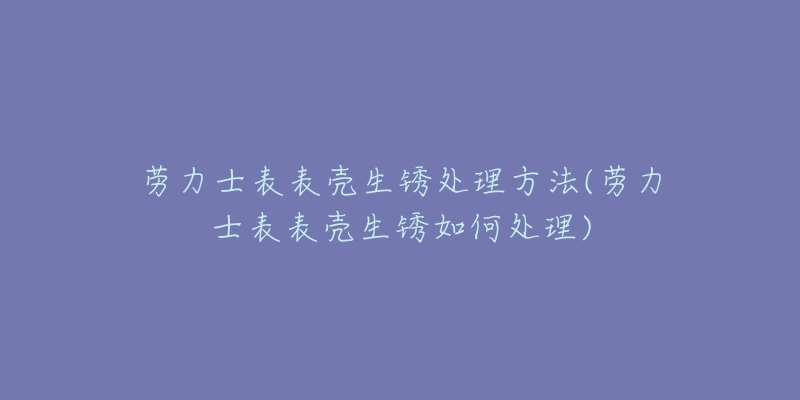 劳力士表表壳生锈处理方法(劳力士表表壳生锈如何处理)